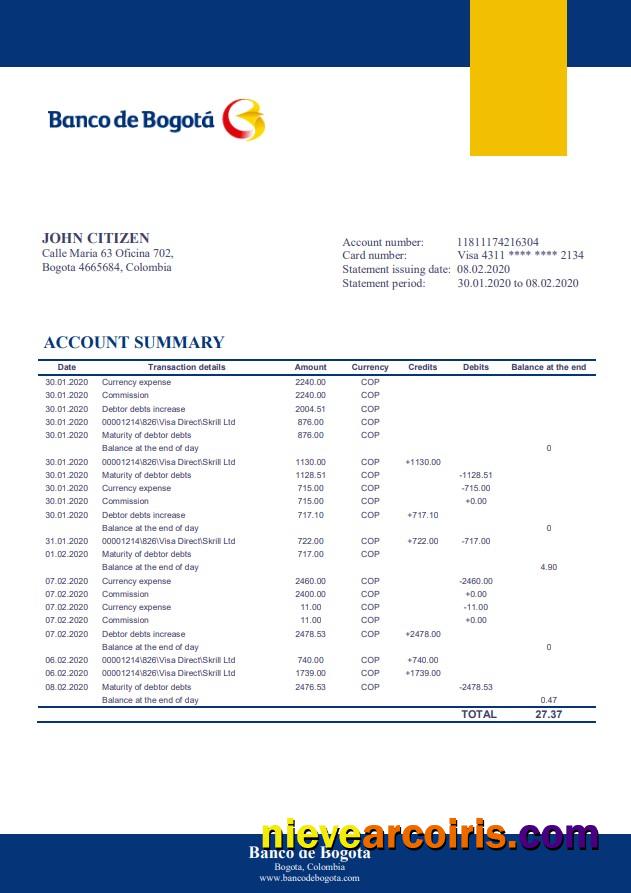 Banco de Bogotá

JOHN CITIZEN
Calle Maria 63 Oficina 702,
Bogota 4665684, Colombia

Account number: 11811174216304
Card number: Visa 4311 **** **** 2134
Statement issuing date: 08.02.2020
Statement period: 30.01.2020 to 08.02.2020

ACCOUNT SUMMARY

| Date | Transaction details | Amount | Currency | Credits | Debits | Balance at the end |
|---|---|---|---|---|---|---|
| 30.01.2020 | Currency expense | 2240.00 | COP | | | |
| 30.01.2020 | Commission | 2240.00 | COP | | | |
| 30.01.2020 | Debtor debts increase | 2004.51 | COP | | | |
| 30.01.2020 | 00001214\826\Visa Direct\Skrill Ltd | 876.00 | COP | | | |
| 30.01.2020 | Maturity of debtor debts | 876.00 | COP | | | |
| | Balance at the end of day | | | | | 0 |
| 30.01.2020 | 00001214\826\Visa Direct\Skrill Ltd | 1130.00 | COP | +1130.00 | | |
| 30.01.2020 | Maturity of debtor debts | 1128.51 | COP | | -1128.51 | |
| 30.01.2020 | Currency expense | 715.00 | COP | | -715.00 | |
| 30.01.2020 | Commission | 715.00 | COP | | +0.00 | |
| 30.01.2020 | Debtor debts increase | 717.10 | COP | +717.10 | | |
| | Balance at the end of day | | | | | 0 |
| 31.01.2020 | 00001214\826\Visa Direct\Skrill Ltd | 722.00 | COP | +722.00 | -717.00 | |
| 01.02.2020 | Maturity of debtor debts | 717.00 | COP | | | |
| | Balance at the end of day | | | | | 4.90 |
| 07.02.2020 | Currency expense | 2460.00 | COP | | -2460.00 | |
| 07.02.2020 | Commission | 2400.00 | COP | | +0.00 | |
| 07.02.2020 | Currency expense | 11.00 | COP | | -11.00 | |
| 07.02.2020 | Commission | 11.00 | COP | | +0.00 | |
| 07.02.2020 | Debtor debts increase | 2478.53 | COP | +2478.00 | | |
| | Balance at the end of day | | | | | 0 |
| 06.02.2020 | 00001214\826\Visa Direct\Skrill Ltd | 740.00 | COP | +740.00 | | |
| 06.02.2020 | 00001214\826\Visa Direct\Skrill Ltd | 1739.00 | COP | +1739.00 | | |
| 08.02.2020 | Maturity of debtor debts | 2476.53 | COP | | -2478.53 | |
| | Balance at the end of day | | | | | 0.47 |
| | | | | | TOTAL | 27.37 |

nievearcoiris.com
Banco de Bogota
Bogota, Colombia
www.bancodebogota.com